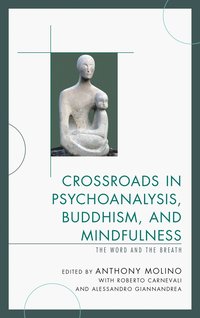 CROSSROADS IN PSYCHOANALYSIS, BUDDHISM, AND MINDFULNESS

THE WORD AND THE BREATH

EDITED BY ANTHONY MOLINO
WITH ROBERTO CARNEVALI
AND ALESSANDRO GIANNANDREA